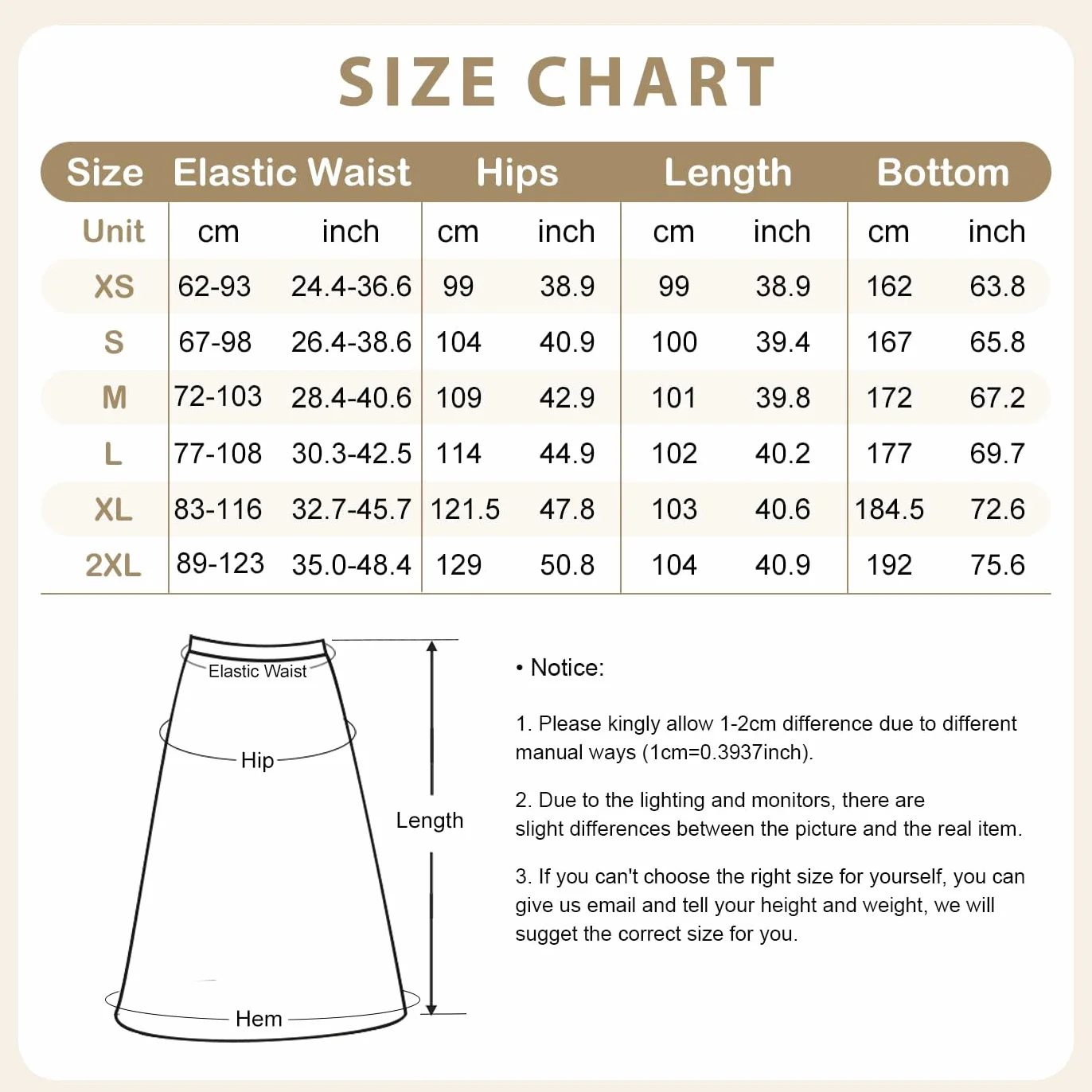 SIZE CHART

| Size | Elastic Waist | | Hips | | Length | | Bottom | |
|---|---|---|---|---|---|---|---|---|
| Unit | cm | inch | cm | inch | cm | inch | cm | inch |
| XS | 62-93 | 24.4-36.6 | 99 | 38.9 | 99 | 38.9 | 162 | 63.8 |
| S | 67-98 | 26.4-38.6 | 104 | 40.9 | 100 | 39.4 | 167 | 65.8 |
| M | 72-103 | 28.4-40.6 | 109 | 42.9 | 101 | 39.8 | 172 | 67.2 |
| L | 77-108 | 30.3-42.5 | 114 | 44.9 | 102 | 40.2 | 177 | 69.7 |
| XL | 83-116 | 32.7-45.7 | 121.5 | 47.8 | 103 | 40.6 | 184.5 | 72.6 |
| 2XL | 89-123 | 35.0-48.4 | 129 | 50.8 | 104 | 40.9 | 192 | 75.6 |

Elastic Waist
Hip
Length
Hem

• Notice:

1. Please kingly allow 1-2cm difference due to different manual ways (1cm=0.3937inch).

2. Due to the lighting and monitors, there are slight differences between the picture and the real item.

3. If you can't choose the right size for yourself, you can give us email and tell your height and weight, we will sugget the correct size for you.